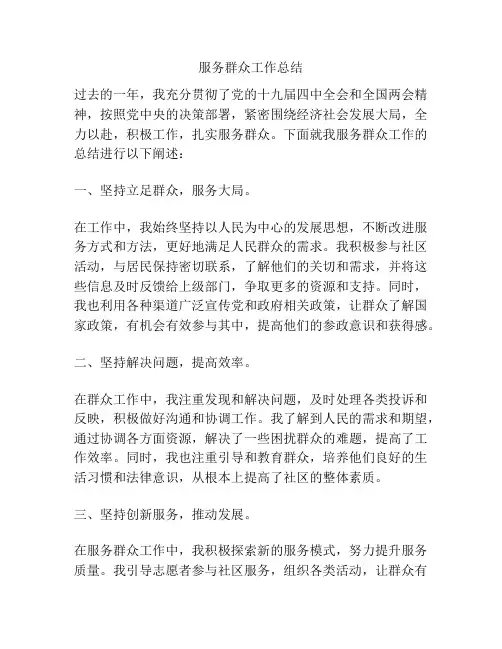 服务群众工作总结

过去的一年，我充分贯彻了党的十九届四中全会和全国两会精神，按照党中央的决策部署，紧密围绕经济社会发展大局，全力以赴，积极工作，扎实服务群众。下面就我服务群众工作的总结进行以下阐述：

一、坚持立足群众，服务大局。

在工作中，我始终坚持以人民为中心的发展思想，不断改进服务方式和方法，更好地满足人民群众的需求。我积极参与社区活动，与居民保持密切联系，了解他们的关切和需求，并将这些信息及时反馈给上级部门，争取更多的资源和支持。同时，我也利用各种渠道广泛宣传党和政府相关政策，让群众了解国家政策，有机会有效参与其中，提高他们的参政意识和获得感。

二、坚持解决问题，提高效率。

在群众工作中，我注重发现和解决问题，及时处理各类投诉和反映，积极做好沟通和协调工作。我了解到人民的需求和期望，通过协调各方面资源，解决了一些困扰群众的难题，提高了工作效率。同时，我也注重引导和教育群众，培养他们良好的生活习惯和法律意识，从根本上提高了社区的整体素质。

三、坚持创新服务，推动发展。

在服务群众工作中，我积极探索新的服务模式，努力提升服务质量。我引导志愿者参与社区服务，组织各类活动，让群众有